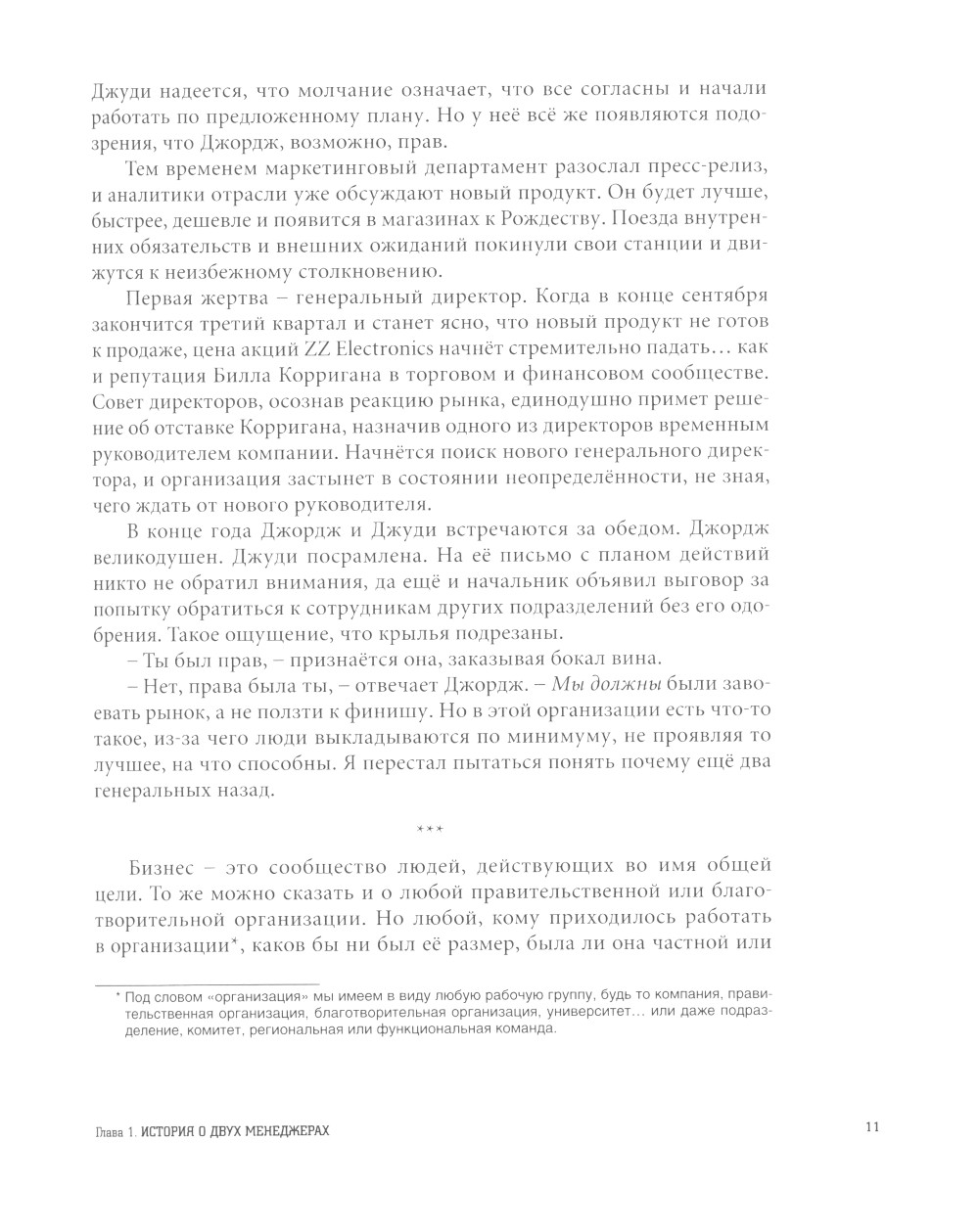 Джуди надеется, что молчание означает, что все согласны и начали работать по предложенному плану. Но у неё всё же появляются подозрения, что Джордж, возможно, прав.

Тем временем маркетинговый департамент разослал пресс-релиз, и аналитики отрасли уже обсуждают новый продукт. Он будет лучше, быстрее, дешевле и появится в магазинах к Рождеству. Поезда внутренних обязательств и внешних ожиданий покинули свои станции и движутся к неизбежному столкновению.

Первая жертва – генеральный директор. Когда в конце сентября закончится третий квартал и станет ясно, что новый продукт не готов к продаже, цена акций ZZ Electronics начнёт стремительно падать… как и репутация Билла Корригана в торговом и финансовом сообществе. Совет директоров, осознав реакцию рынка, единодушно примет решение об отставке Корригана, назначив одного из директоров временным руководителем компании. Начнётся поиск нового генерального директора, и организация застынет в состоянии неопределённости, не зная, чего ждать от нового руководителя.

В конце года Джордж и Джуди встречаются за обедом. Джордж великодушен. Джуди посрамлена. На её письмо с планом действий никто не обратил внимания, да ещё и начальник объявил выговор за попытку обратиться к сотрудникам других подразделений без его одобрения. Такое ощущение, что крылья подрезаны.

– Ты был прав, – признаётся она, заказывая бокал вина.

– Нет, права была ты, – отвечает Джордж. – Мы должны были завоевать рынок, а не ползти к финишу. Но в этой организации есть что-то такое, из-за чего люди выкладываются по минимуму, не проявляя то лучшее, на что способны. Я перестал пытаться понять почему ещё два генеральных назад.

***

Бизнес – это сообщество людей, действующих во имя общей цели. То же можно сказать и о любой правительственной или благотворительной организации. Но любой, кому приходилось работать в организации*, каков бы ни был её размер, была ли она частной или

* Под словом «организация» мы имеем в виду любую рабочую группу, будь то компания, правительственная организация, благотворительная организация, университет… или даже подразделение, комитет, региональная или функциональная команда.

Глава 1. ИСТОРИЯ О ДВУХ МЕНЕДЖЕРАХ

11